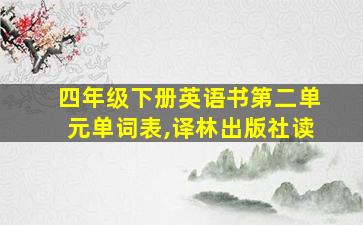 四年级下册英语书第二单元单词表,译林出版社读